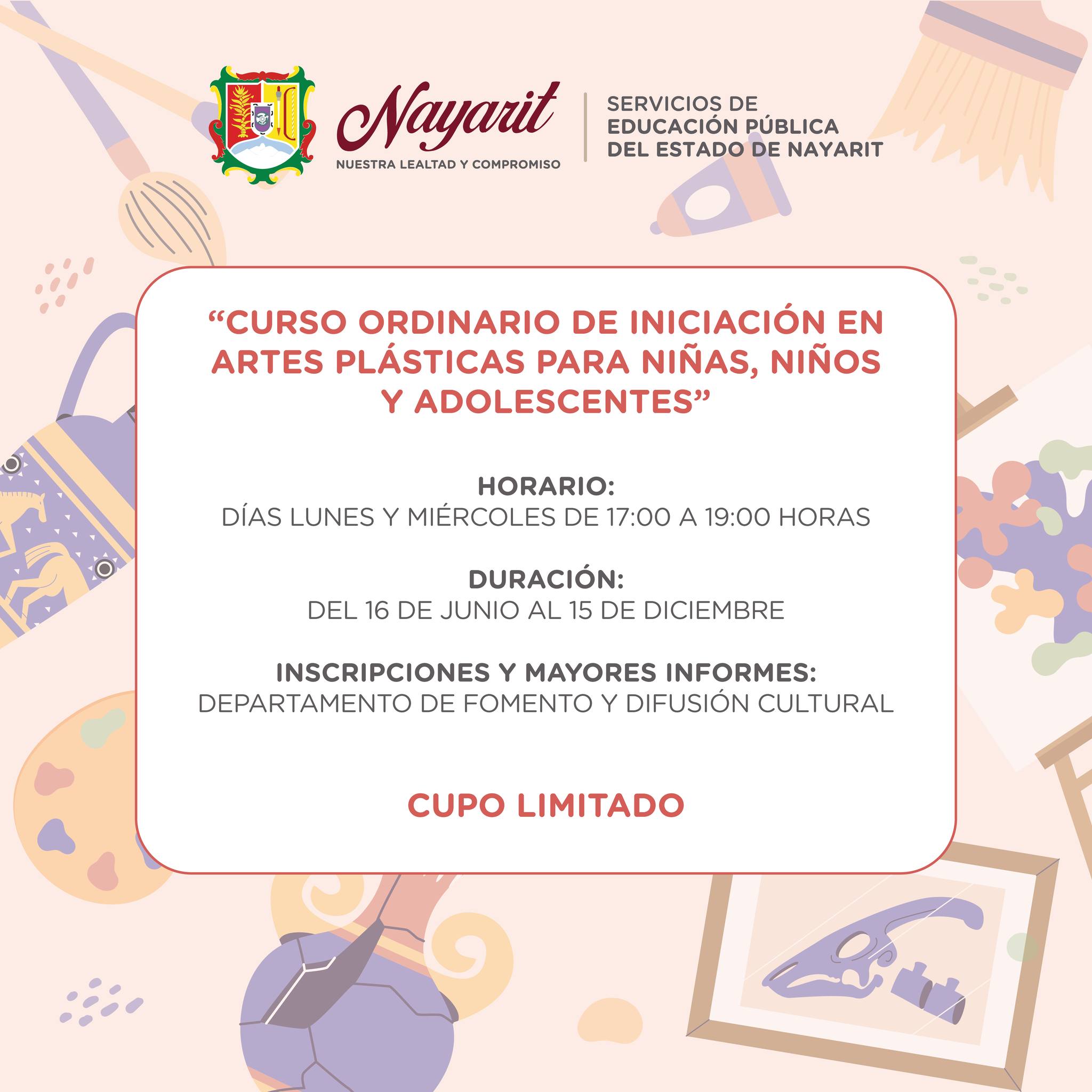 Nayarit
NUESTRA LEALTAD Y COMPROMISO

SERVICIOS DE EDUCACIÓN PÚBLICA DEL ESTADO DE NAYARIT

“CURSO ORDINARIO DE INICIACIÓN EN ARTES PLÁSTICAS PARA NIÑAS, NIÑOS Y ADOLESCENTES”

HORARIO:
DÍAS LUNES Y MIÉRCOLES DE 17:00 A 19:00 HORAS

DURACIÓN:
DEL 16 DE JUNIO AL 15 DE DICIEMBRE

INSCRIPCIONES Y MAYORES INFORMES:
DEPARTAMENTO DE FOMENTO Y DIFUSIÓN CULTURAL

CUPO LIMITADO